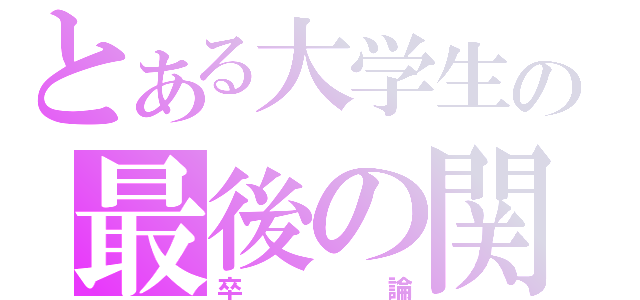 とある大学生の
最後の関
卒論